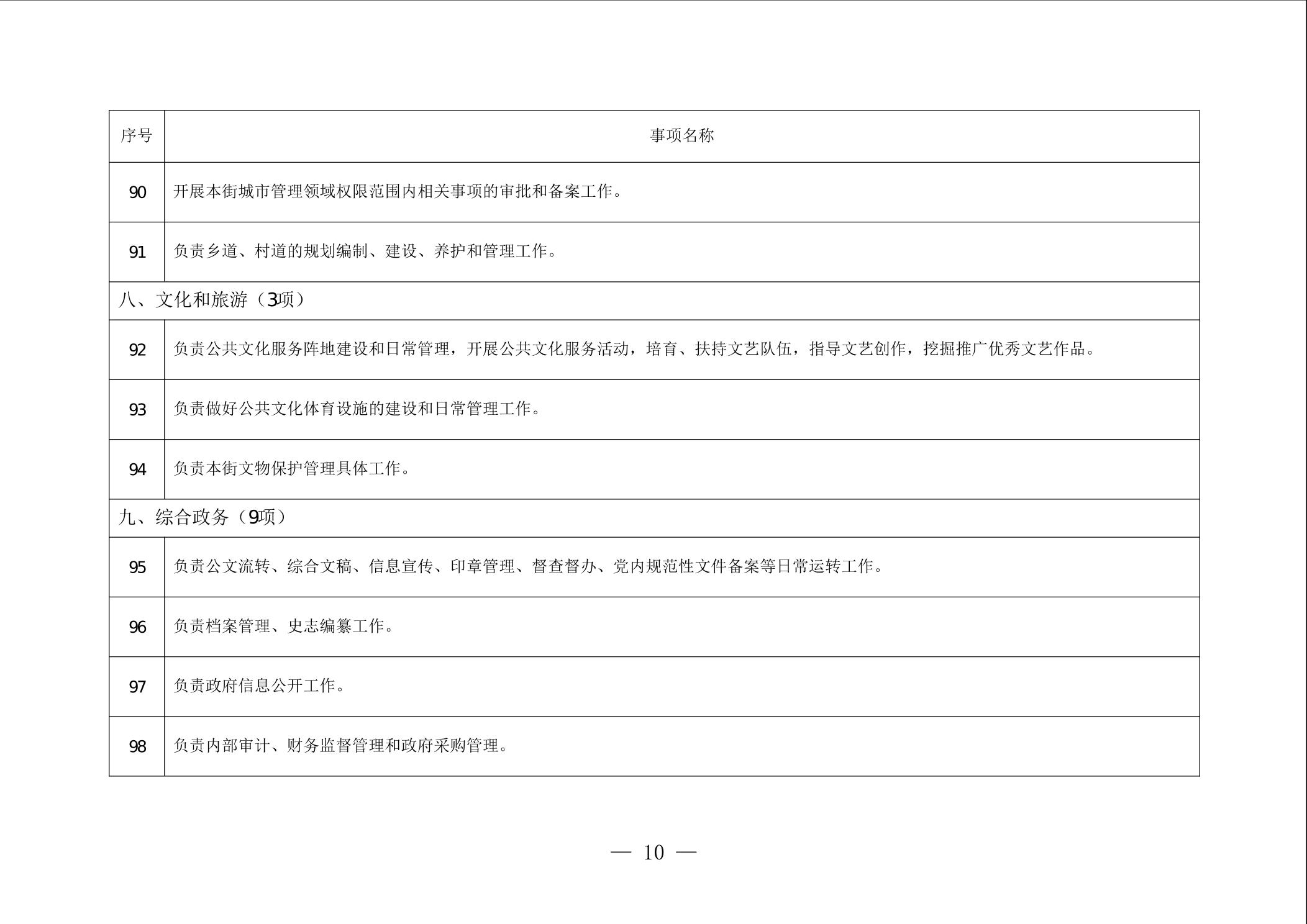 | 序号 | 事项名称 |
|---|---|
| 90 | 开展本街城市管理领域权限范围内相关事项的审批和备案工作。 |
| 91 | 负责乡道、村道的规划编制、建设、养护和管理工作。 |
| 八、文化和旅游（3项） | |
| 92 | 负责公共文化服务阵地建设和日常管理，开展公共文化服务活动，培育、扶持文艺队伍，指导文艺创作，挖掘推广优秀文艺作品。 |
| 93 | 负责做好公共文化体育设施的建设和日常管理工作。 |
| 94 | 负责本街文物保护管理具体工作。 |
| 九、综合政务（9项） | |
| 95 | 负责公文流转、综合文稿、信息宣传、印章管理、督查督办、党内规范性文件备案等日常运转工作。 |
| 96 | 负责档案管理、史志编纂工作。 |
| 97 | 负责政府信息公开工作。 |
| 98 | 负责内部审计、财务监督管理和政府采购管理。 |

— 10 —